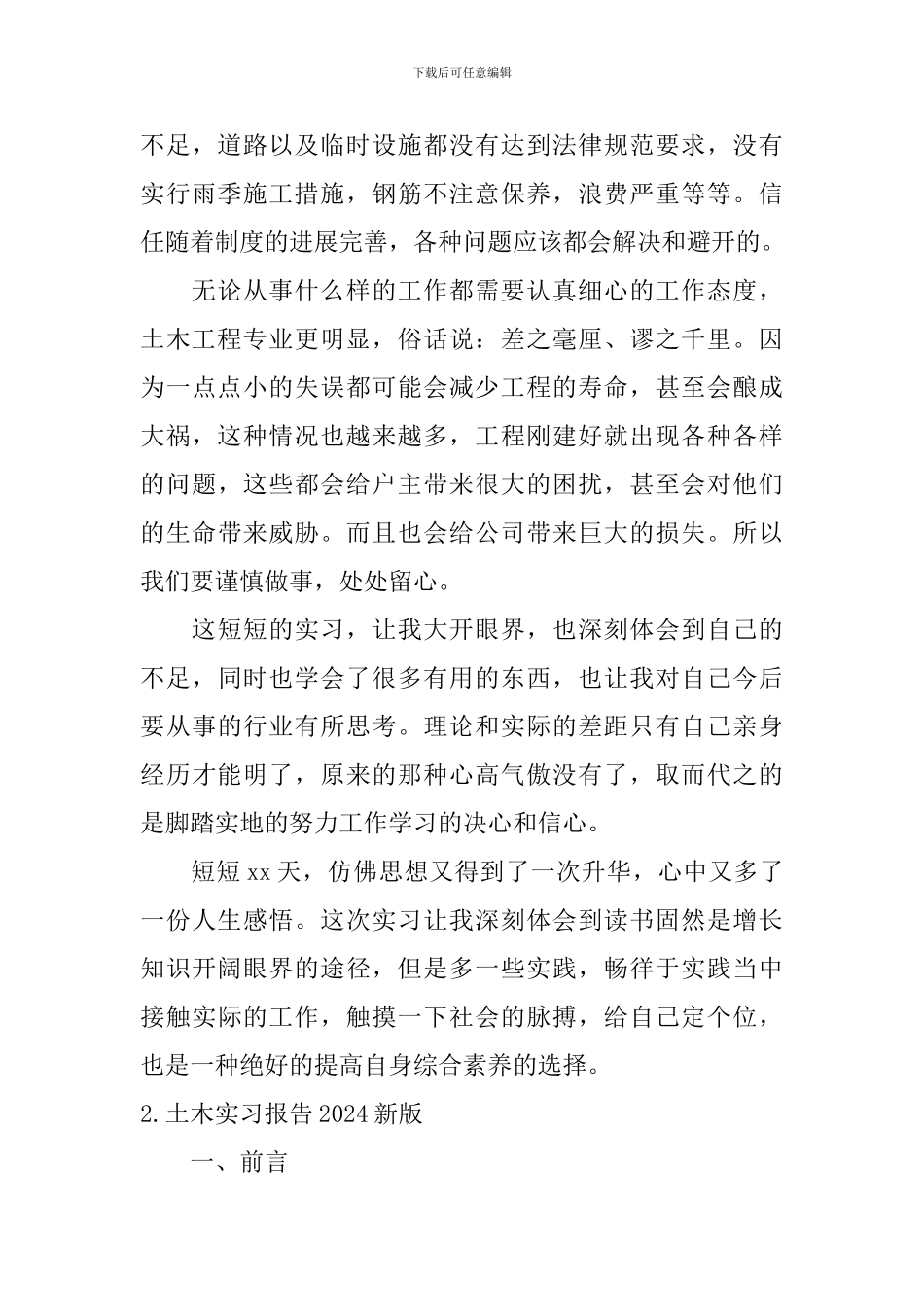 下载后可任意编辑

不足，道路以及临时设施都没有达到法律规范要求，没有实行雨季施工措施，钢筋不注意保养，浪费严重等等。信任随着制度的进展完善，各种问题应该都会解决和避开的。

无论从事什么样的工作都需要认真细心的工作态度，土木工程专业更明显，俗话说：差之毫厘、谬之千里。因为一点点小的失误都可能会减少工程的寿命，甚至会酿成大祸，这种情况也越来越多，工程刚建好就出现各种各样的问题，这些都会给户主带来很大的困扰，甚至会对他们的生命带来威胁。而且也会给公司带来巨大的损失。所以我们要谨慎做事，处处留心。

这短短的实习，让我大开眼界，也深刻体会到自己的不足，同时也学会了很多有用的东西，也让我对自己今后要从事的行业有所思考。理论和实际的差距只有自己亲身经历才能明了，原来的那种心高气傲没有了，取而代之的是脚踏实地的努力工作学习的决心和信心。

短短 xx 天，仿佛思想又得到了一次升华，心中又多了一份人生感悟。这次实习让我深刻体会到读书固然是增长知识开阔眼界的途径，但是多一些实践，畅徉于实践当中接触实际的工作，触摸一下社会的脉搏，给自己定个位，也是一种绝好的提高自身综合素养的选择。

2.土木实习报告 2024 新版

一、前言